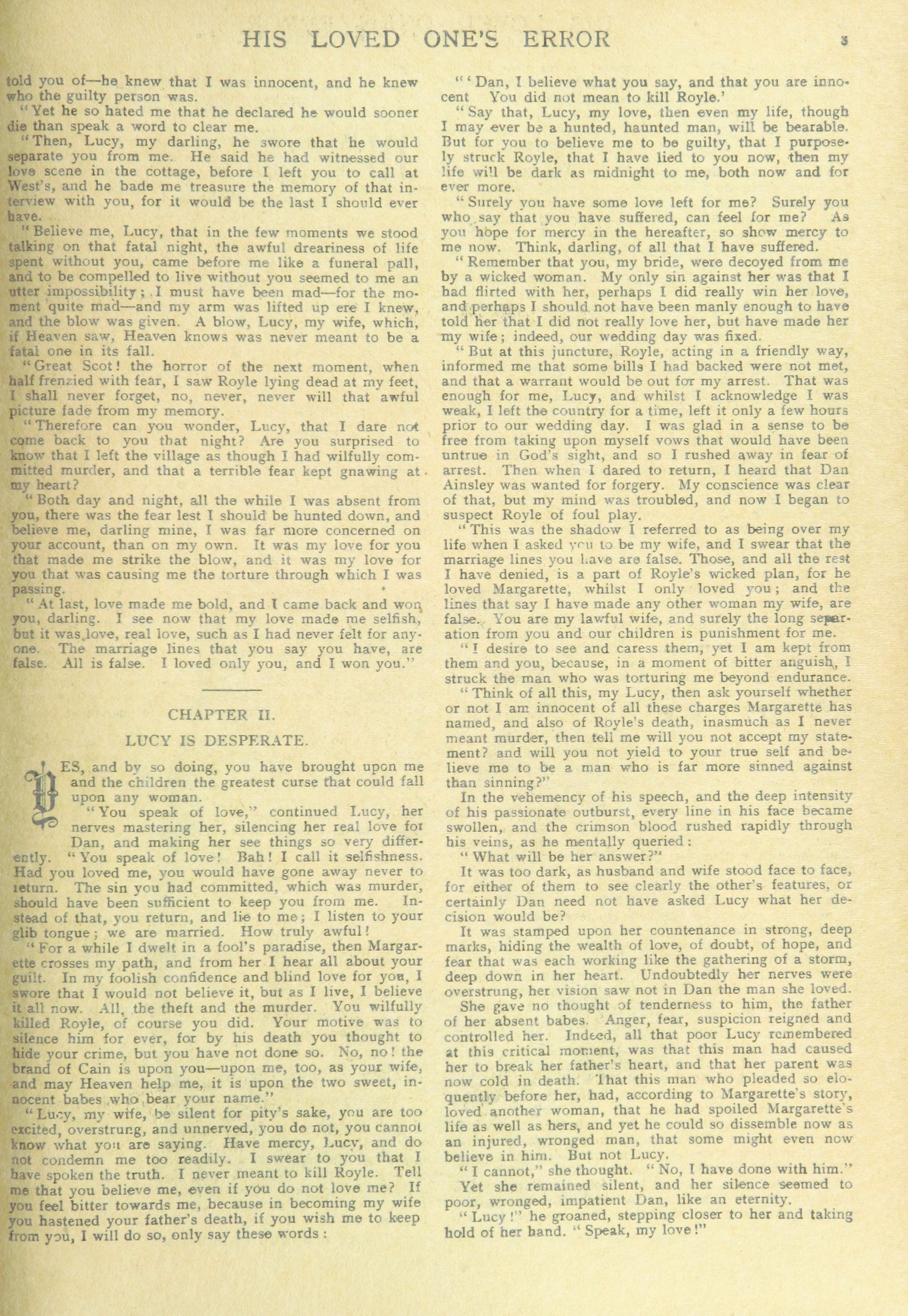 HIS LOVED ONE'S ERROR 3

told you of—he knew that I was innocent, and he knew who the guilty person was.

"Yet he so hated me that he declared he would sooner die than speak a word to clear me.

"Then, Lucy, my darling, he swore that he would separate you from me. He said he had witnessed our love scene in the cottage, before I left you to call at West's, and he bade me treasure the memory of that interview with you, for it would be the last I should ever have.

"Believe me, Lucy, that in the few moments we stood talking on that fatal night, the awful dreariness of life spent without you, came before me like a funeral pall, and to be compelled to live without you seemed to me an utter impossibility; I must have been mad—for the moment quite mad—and my arm was lifted up ere I knew, and the blow was given. A blow, Lucy, my wife, which, if Heaven saw, Heaven knows was never meant to be a fatal one in its fall.

"Great Scot! the horror of the next moment, when half frenzied with fear, I saw Royle lying dead at my feet, I shall never forget, no, never, never will that awful picture fade from my memory.

"Therefore can you wonder, Lucy, that I dare not come back to you that night? Are you surprised to know that I left the village as though I had wilfully committed murder, and that a terrible fear kept gnawing at my heart?

"Both day and night, all the while I was absent from you, there was the fear lest I should be hunted down, and believe me, darling mine, I was far more concerned on your account, than on my own. It was my love for you that made me strike the blow, and it was my love for you that was causing me the torture through which I was passing.

"At last, love made me bold, and I came back and won you, darling. I see now that my love made me selfish, but it was love, real love, such as I had never felt for anyone. The marriage lines that you say you have, are false. All is false. I loved only you, and I won you."

CHAPTER II.

LUCY IS DESPERATE.

YES, and by so doing, you have brought upon me and the children the greatest curse that could fall upon any woman.

"You speak of love," continued Lucy, her nerves mastering her, silencing her real love for Dan, and making her see things so very differently. "You speak of love! Bah! I call it selfishness. Had you loved me, you would have gone away never to return. The sin you had committed, which was murder, should have been sufficient to keep you from me. Instead of that, you return, and lie to me; I listen to your glib tongue; we are married. How truly awful!

"For a while I dwelt in a fool's paradise, then Margarette crosses my path, and from her I hear all about your guilt. In my foolish confidence and blind love for you, I swore that I would not believe it, but as I live, I believe it all now. All, the theft and the murder. You wilfully killed Royle, of course you did. Your motive was to silence him for ever, for by his death you thought to hide your crime, but you have not done so. No, no! the brand of Cain is upon you—upon me, too, as your wife, and may Heaven help me, it is upon the two sweet, innocent babes who bear your name."

"Lucy, my wife, be silent for pity's sake, you are too excited, overstrung, and unnerved, you do not, you cannot know what you are saying. Have mercy, Lucy, and do not condemn me too readily. I swear to you that I have spoken the truth. I never meant to kill Royle. Tell me that you believe me, even if you do not love me? If you feel bitter towards me, because in becoming my wife you hastened your father's death, if you wish me to keep from you, I will do so, only say these words:

"'Dan, I believe what you say, and that you are innocent You did not mean to kill Royle.'

"Say that, Lucy, my love, then even my life, though I may ever be a hunted, haunted man, will be bearable. But for you to believe me to be guilty, that I purposely struck Royle, that I have lied to you now, then my life will be dark as midnight to me, both now and for ever more.

"Surely you have some love left for me? Surely you who say that you have suffered, can feel for me? As you hope for mercy in the hereafter, so show mercy to me now. Think, darling, of all that I have suffered.

"Remember that you, my bride, were decoyed from me by a wicked woman. My only sin against her was that I had flirted with her, perhaps I did really win her love, and perhaps I should not have been manly enough to have told her that I did not really love her, but have made her my wife; indeed, our wedding day was fixed.

"But at this juncture, Royle, acting in a friendly way, informed me that some bills I had backed were not met, and that a warrant would be out for my arrest. That was enough for me, Lucy, and whilst I acknowledge I was weak, I left the country for a time, left it only a few hours prior to our wedding day. I was glad in a sense to be free from taking upon myself vows that would have been untrue in God's sight, and so I rushed away in fear of arrest. Then when I dared to return, I heard that Dan Ainsley was wanted for forgery. My conscience was clear of that, but my mind was troubled, and now I began to suspect Royle of foul play.

"This was the shadow I referred to as being over my life when I asked you to be my wife, and I swear that the marriage lines you have are false. Those, and all the rest I have denied, is a part of Royle's wicked plan, for he loved Margarette, whilst I only loved you; and the lines that say I have made any other woman my wife, are false. You are my lawful wife, and surely the long separation from you and our children is punishment for me.

"I desire to see and caress them, yet I am kept from them and you, because, in a moment of bitter anguish, I struck the man who was torturing me beyond endurance.

"Think of all this, my Lucy, then ask yourself whether or not I am innocent of all these charges Margarette has named, and also of Royle's death, inasmuch as I never meant murder, then tell me will you not accept my statement? and will you not yield to your true self and believe me to be a man who is far more sinned against than sinning?"

In the vehemency of his speech, and the deep intensity of his passionate outburst, every line in his face became swollen, and the crimson blood rushed rapidly through his veins, as he mentally queried:

"What will be her answer?"

It was too dark, as husband and wife stood face to face, for either of them to see clearly the other's features, or certainly Dan need not have asked Lucy what her decision would be?

It was stamped upon her countenance in strong, deep marks, hiding the wealth of love, of doubt, of hope, and fear that was each working like the gathering of a storm, deep down in her heart. Undoubtedly her nerves were overstrung, her vision saw not in Dan the man she loved.

She gave no thought of tenderness to him, the father of her absent babes. Anger, fear, suspicion reigned and controlled her. Indeed, all that poor Lucy remembered at this critical moment, was that this man had caused her to break her father's heart, and that her parent was now cold in death. That this man who pleaded so eloquently before her, had, according to Margarette's story, loved another woman, that he had spoiled Margarette's life as well as hers, and yet he could so dissemble now as an injured, wronged man, that some might even now believe in him. But not Lucy.

"I cannot," she thought. "No, I have done with him."

Yet she remained silent, and her silence seemed to poor, wronged, impatient Dan, like an eternity.

"Lucy!" he groaned, stepping closer to her and taking hold of her hand. "Speak, my love!"